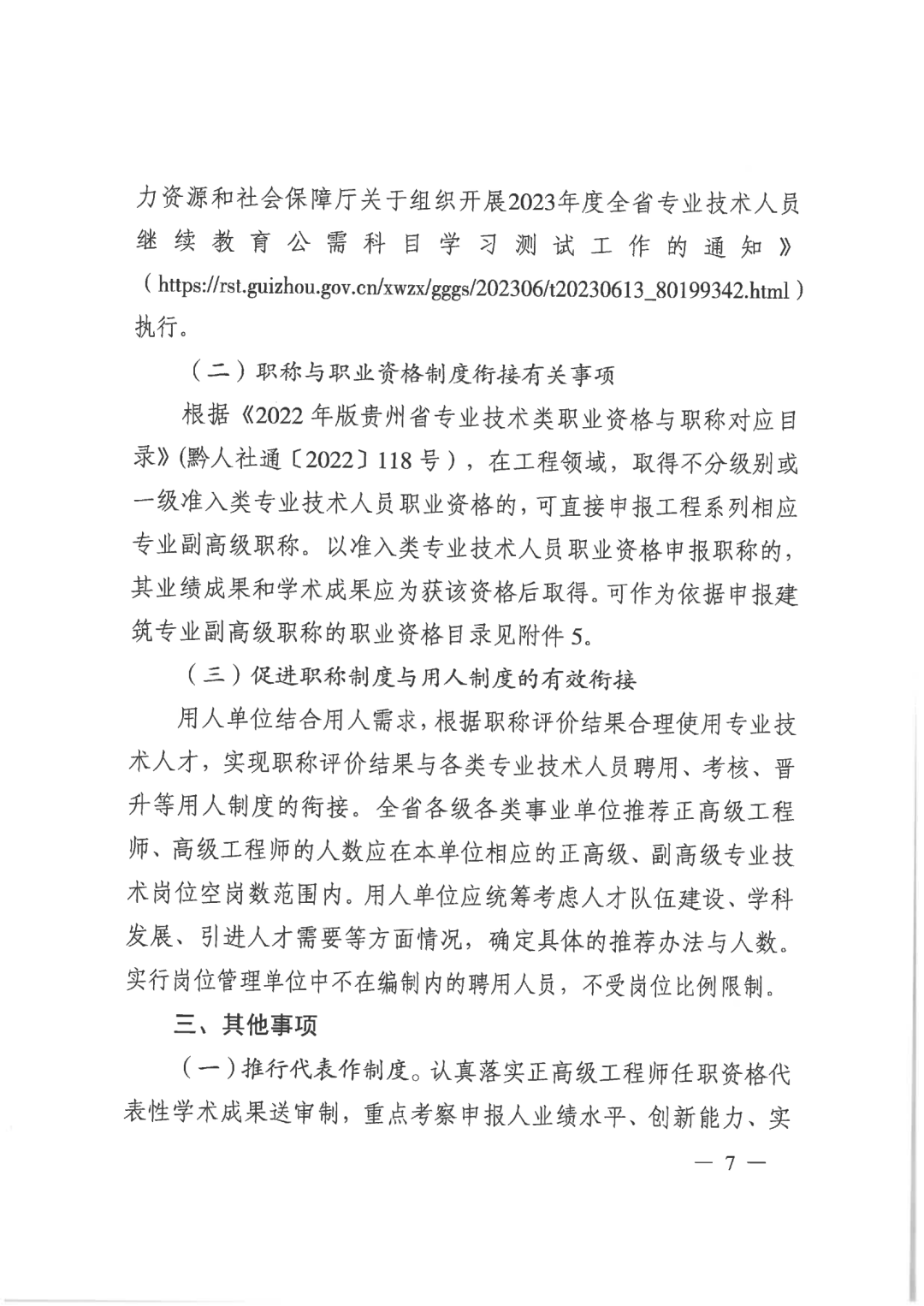 力资源和社会保障厅关于组织开展2023年度全省专业技术人员继续教育公需科目学习测试工作的通知》（https://rst.guizhou.gov.cn/xwzx/gggs/202306/t20230613_80199342.html）执行。

（二）职称与职业资格制度衔接有关事项

根据《2022年版贵州省专业技术类职业资格与职称对应目录》(黔人社通〔2022〕118号），在工程领域，取得不分级别或一级准入类专业技术人员职业资格的，可直接申报工程系列相应专业副高级职称。以准入类专业技术人员职业资格申报职称的，其业绩成果和学术成果应为获该资格后取得。可作为依据申报建筑专业副高级职称的职业资格目录见附件5。

（三）促进职称制度与用人制度的有效衔接

用人单位结合用人需求，根据职称评价结果合理使用专业技术人才，实现职称评价结果与各类专业技术人员聘用、考核、晋升等用人制度的衔接。全省各级各类事业单位推荐正高级工程师、高级工程师的人数应在本单位相应的正高级、副高级专业技术岗位空岗数范围内。用人单位应统筹考虑人才队伍建设、学科发展、引进人才需要等方面情况，确定具体的推荐办法与人数。实行岗位管理单位中不在编制内的聘用人员，不受岗位比例限制。

三、其他事项

（一）推行代表作制度。认真落实正高级工程师任职资格代表性学术成果送审制，重点考察申报人业绩水平、创新能力、实

— 7 —